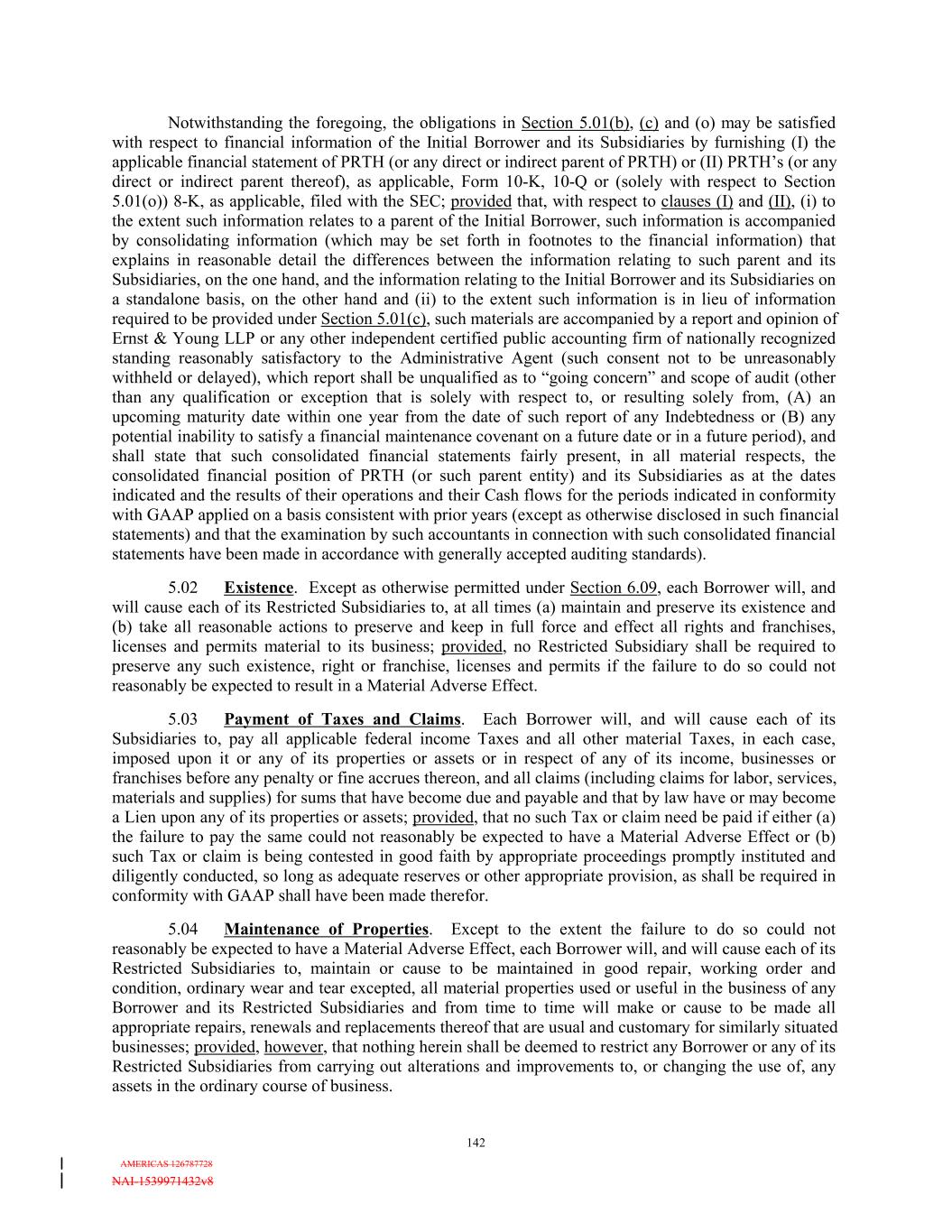 Notwithstanding the foregoing, the obligations in Section 5.01(b), (c) and (o) may be satisfied with respect to financial information of the Initial Borrower and its Subsidiaries by furnishing (I) the applicable financial statement of PRTH (or any direct or indirect parent of PRTH) or (II) PRTH's (or any direct or indirect parent thereof), as applicable, Form 10-K, 10-Q or (solely with respect to Section 5.01(o)) 8-K, as applicable, filed with the SEC; provided that, with respect to clauses (I) and (II), (i) to the extent such information relates to a parent of the Initial Borrower, such information is accompanied by consolidating information (which may be set forth in footnotes to the financial information) that explains in reasonable detail the differences between the information relating to such parent and its Subsidiaries, on the one hand, and the information relating to the Initial Borrower and its Subsidiaries on a standalone basis, on the other hand and (ii) to the extent such information is in lieu of information required to be provided under Section 5.01(c), such materials are accompanied by a report and opinion of Ernst & Young LLP or any other independent certified public accounting firm of nationally recognized standing reasonably satisfactory to the Administrative Agent (such consent not to be unreasonably withheld or delayed), which report shall be unqualified as to "going concern" and scope of audit (other than any qualification or exception that is solely with respect to, or resulting solely from, (A) an upcoming maturity date within one year from the date of such report of any Indebtedness or (B) any potential inability to satisfy a financial maintenance covenant on a future date or in a future period), and shall state that such consolidated financial statements fairly present, in all material respects, the consolidated financial position of PRTH (or such parent entity) and its Subsidiaries as at the dates indicated and the results of their operations and their Cash flows for the periods indicated in conformity with GAAP applied on a basis consistent with prior years (except as otherwise disclosed in such financial statements) and that the examination by such accountants in connection with such consolidated financial statements have been made in accordance with generally accepted auditing standards).

5.02 Existence. Except as otherwise permitted under Section 6.09, each Borrower will, and will cause each of its Restricted Subsidiaries to, at all times (a) maintain and preserve its existence and (b) take all reasonable actions to preserve and keep in full force and effect all rights and franchises, licenses and permits material to its business; provided, no Restricted Subsidiary shall be required to preserve any such existence, right or franchise, licenses and permits if the failure to do so could not reasonably be expected to result in a Material Adverse Effect.

5.03 Payment of Taxes and Claims. Each Borrower will, and will cause each of its Subsidiaries to, pay all applicable federal income Taxes and all other material Taxes, in each case, imposed upon it or any of its properties or assets or in respect of any of its income, businesses or franchises before any penalty or fine accrues thereon, and all claims (including claims for labor, services, materials and supplies) for sums that have become due and payable and that by law have or may become a Lien upon any of its properties or assets; provided, that no such Tax or claim need be paid if either (a) the failure to pay the same could not reasonably be expected to have a Material Adverse Effect or (b) such Tax or claim is being contested in good faith by appropriate proceedings promptly instituted and diligently conducted, so long as adequate reserves or other appropriate provision, as shall be required in conformity with GAAP shall have been made therefor.

5.04 Maintenance of Properties. Except to the extent the failure to do so could not reasonably be expected to have a Material Adverse Effect, each Borrower will, and will cause each of its Restricted Subsidiaries to, maintain or cause to be maintained in good repair, working order and condition, ordinary wear and tear excepted, all material properties used or useful in the business of any Borrower and its Restricted Subsidiaries and from time to time will make or cause to be made all appropriate repairs, renewals and replacements thereof that are usual and customary for similarly situated businesses; provided, however, that nothing herein shall be deemed to restrict any Borrower or any of its Restricted Subsidiaries from carrying out alterations and improvements to, or changing the use of, any assets in the ordinary course of business.

142

AMERICAS 126787728
NAI-1539971432v8